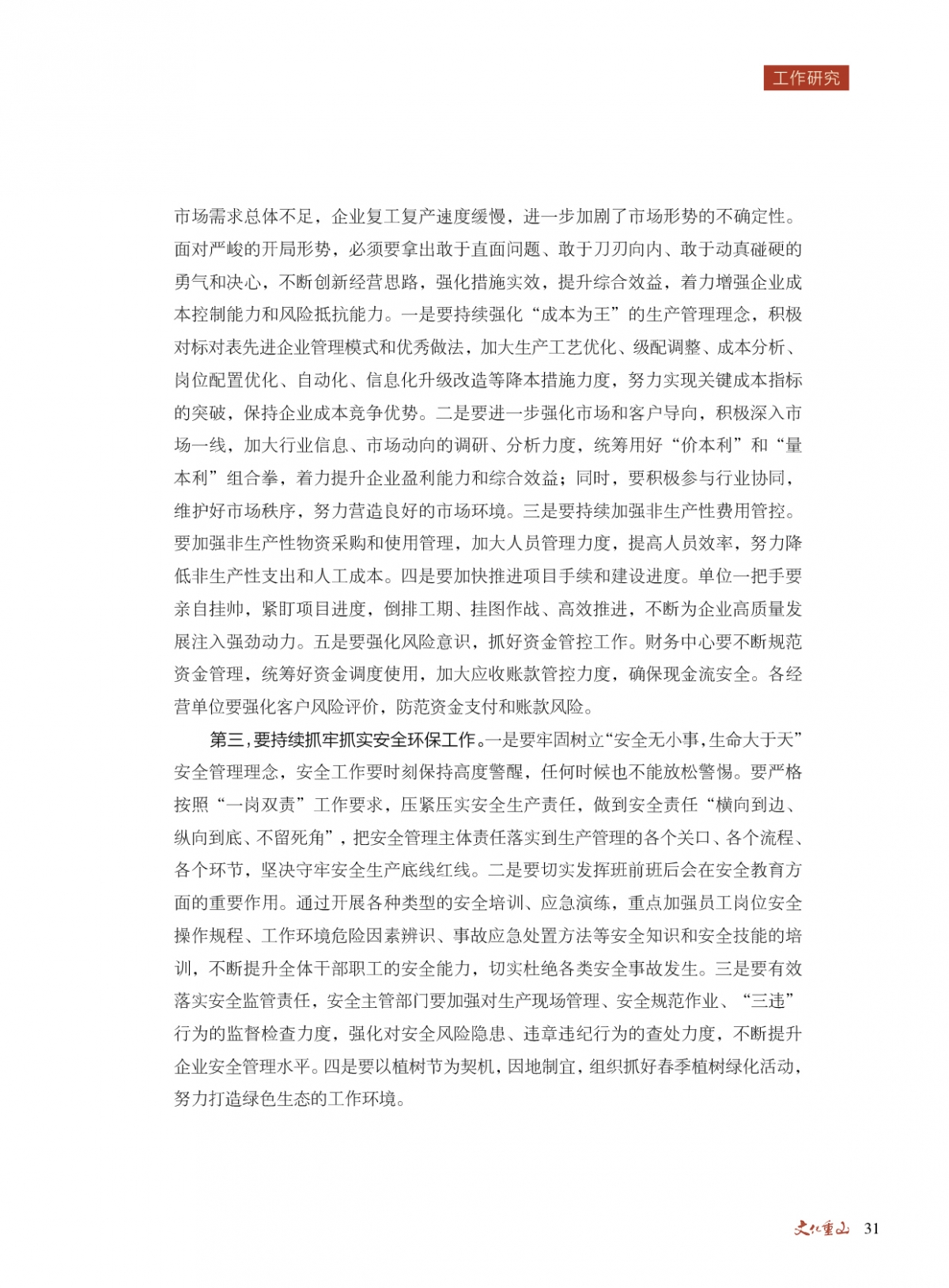 工作研究

市场需求总体不足，企业复工复产速度缓慢，进一步加剧了市场形势的不确定性。面对严峻的开局形势，必须要拿出敢于直面问题、敢于刀刃向内、敢于动真碰硬的勇气和决心，不断创新经营思路，强化措施实效，提升综合效益，着力增强企业成本控制能力和风险抵抗能力。一是要持续强化“成本为王”的生产管理理念，积极对标对表先进企业管理模式和优秀做法，加大生产工艺优化、级配调整、成本分析、岗位配置优化、自动化、信息化升级改造等降本措施力度，努力实现关键成本指标的突破，保持企业成本竞争优势。二是要进一步强化市场和客户导向，积极深入市场一线，加大行业信息、市场动向的调研、分析力度，统筹用好“价本利”和“量本利”组合拳，着力提升企业盈利能力和综合效益；同时，要积极参与行业协同，维护好市场秩序，努力营造良好的市场环境。三是要持续加强非生产性费用管控。要加强非生产性物资采购和使用管理，加大人员管理力度，提高人员效率，努力降低非生产性支出和人工成本。四是要加快推进项目手续和建设进度。单位一把手要亲自挂帅，紧盯项目进度，倒排工期、挂图作战、高效推进，不断为企业高质量发展注入强劲动力。五是要强化风险意识，抓好资金管控工作。财务中心要不断规范资金管理，统筹好资金调度使用，加大应收账款管控力度，确保现金流安全。各经营单位要强化客户风险评价，防范资金支付和账款风险。

第三，要持续抓牢抓实安全环保工作。一是要牢固树立“安全无小事，生命大于天”安全管理理念，安全工作要时刻保持高度警醒，任何时候也不能放松警惕。要严格按照“一岗双责”工作要求，压紧压实安全生产责任，做到安全责任“横向到边、纵向到底、不留死角”，把安全管理主体责任落实到生产管理的各个关口、各个流程、各个环节，坚决守牢安全生产底线红线。二是要切实发挥班前班后会在安全教育方面的重要作用。通过开展各种类型的安全培训、应急演练，重点加强员工岗位安全操作规程、工作环境危险因素辨识、事故应急处置方法等安全知识和安全技能的培训，不断提升全体干部职工的安全能力，切实杜绝各类安全事故发生。三是要有效落实安全监管责任，安全主管部门要加强对生产现场管理、安全规范作业、“三违”行为的监督检查力度，强化对安全风险隐患、违章违纪行为的查处力度，不断提升企业安全管理水平。四是要以植树节为契机，因地制宜，组织抓好春季植树绿化活动，努力打造绿色生态的工作环境。

文化重山 31